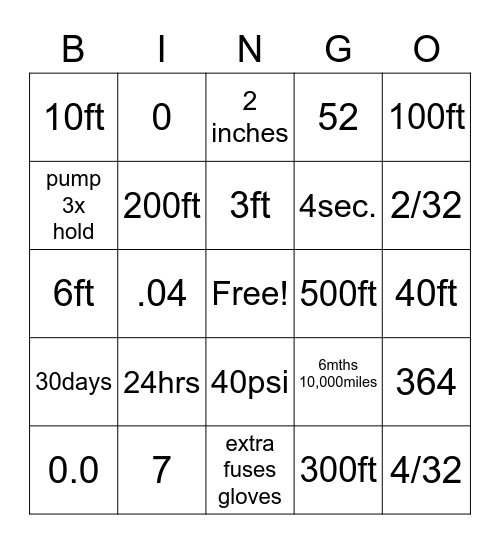 | B | I | N | G | O |
|---|---|---|---|---|
| 10ft | 0 | 2 inches | 52 | 100ft |
| pump 3x hold | 200ft | 3ft | 4sec. | 2/32 |
| 6ft | .04 | Free! | 500ft | 40ft |
| 30days | 24hrs | 40psi | 6mths 10,000miles | 364 |
| 0.0 | 7 | extra fuses gloves | 300ft | 4/32 |